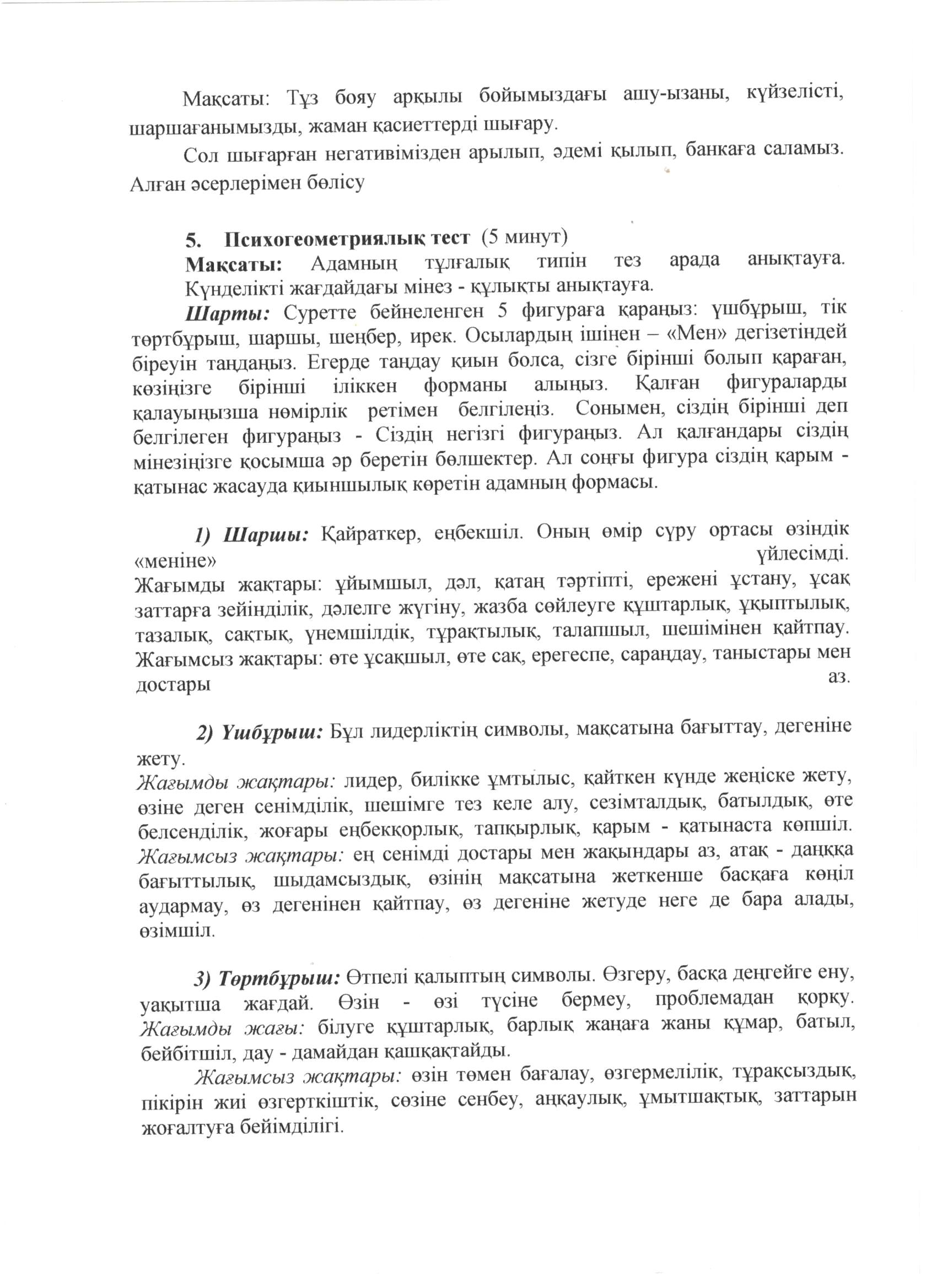 Мақсаты: Тұз бояу арқылы бойымыздағы ашу-ызаны, күйзелісті, шаршағанымызды, жаман қасиеттерді шығару.

Сол шығарған негативімізден арылып, әдемі қылып, банкаға саламыз. Алған әсерлерімен бөлісу

5. Психогеометриялық тест (5 минут)
Мақсаты: Адамның тұлғалық типін тез арада анықтауға. Күнделікті жағдайдағы мінез - құлықты анықтауға.

Шарты: Суретте бейнеленген 5 фигураға қараңыз: үшбұрыш, тік төртбұрыш, шаршы, шеңбер, ирек. Осылардың ішінен – «Мен» дегізетіндей біреуін таңдаңыз. Егерде таңдау қиын болса, сізге бірінші болып қараған, көзіңізге бірінші іліккен форманы алыңыз. Қалған фигураларды қалауыңызша нөмірлік ретімен белгілеңіз. Сонымен, сіздің бірінші деп белгілеген фигураңыз - Сіздің негізгі фигураңыз. Ал қалғандары сіздің мінезіңізге қосымша әр беретін бөлшектер. Ал соңғы фигура сіздің қарым - қатынас жасауда қиыншылық көретін адамның формасы.

1) Шаршы: Қайраткер, еңбекшіл. Оның өмір сүру ортасы өзіндік «меніне» үйлесімді.
Жағымды жақтары: ұйымшыл, дәл, қатаң тәртіпті, ережені ұстану, ұсақ заттарға зейінділік, дәлелге жүгіну, жазба сөйлеуге құштарлық, ұқыптылық, тазалық, сақтық, үнемшілдік, тұрақтылық, талапшыл, шешімінен қайтпау. Жағымсыз жақтары: өте ұсақшыл, өте сақ, ерегеспе, сараңдау, таныстары мен достары аз.

2) Үшбұрыш: Бұл лидерліктің символы, мақсатына бағыттау, дегеніне жету.
Жағымды жақтары: лидер, билікке ұмтылыс, қайткен күнде жеңіске жету, өзіне деген сенімділік, шешімге тез келе алу, сезімталдық, батылдық, өте белсенділік, жоғары еңбекқорлық, тапқырлық, қарым - қатынаста көпшіл. Жағымсыз жақтары: ең сенімді достары мен жақындары аз, атақ - даңққа бағыттылық, шыдамсыздық, өзінің мақсатына жеткенше басқаға көңіл аудармау, өз дегенінен қайтпау, өз дегеніне жетуде неге де бара алады, өзімшіл.

3) Төртбұрыш: Өтпелі қалыптың символы. Өзгеру, басқа деңгейге ену, уақытша жағдай. Өзін - өзі түсіне бермеу, проблемадан қорқу. Жағымды жағы: білуге құштарлық, барлық жаңаға жаны құмар, батыл, бейбітшіл, дау - дамайдан қашқақтайды.

Жағымсыз жақтары: өзін төмен бағалау, өзгермелілік, тұрақсыздық, пікірін жиі өзгерткіштік, сөзіне сенбеу, аңқаулық, ұмытшақтық, заттарын жоғалтуға бейімділігі.